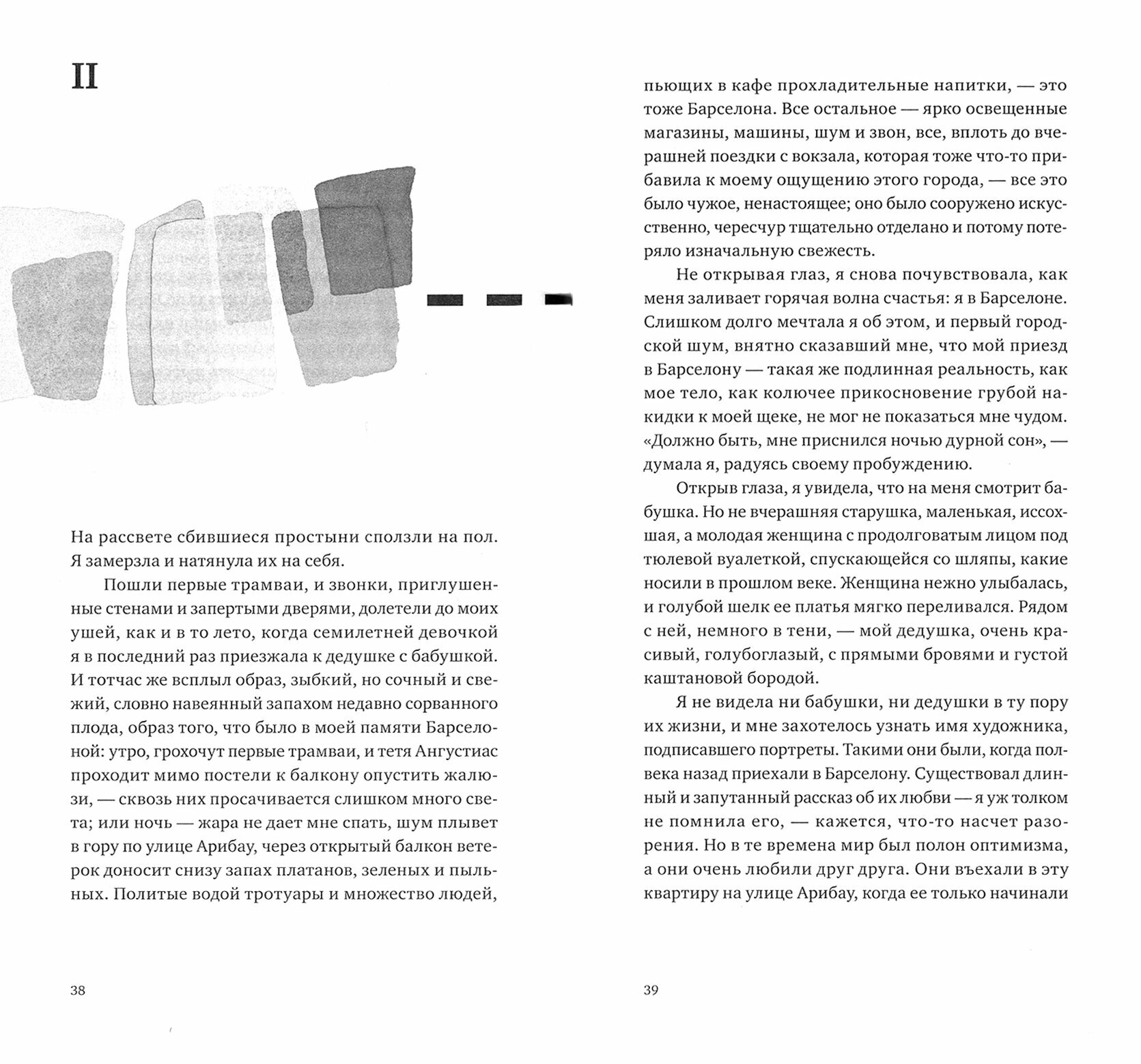 II

На рассвете сбившиеся простыни сползли на пол. Я замерзла и натянула их на себя.

Пошли первые трамваи, и звонки, приглушенные стенами и запертыми дверями, долетели до моих ушей, как и в то лето, когда семилетней девочкой я в последний раз приезжала к дедушке с бабушкой. И тотчас же всплыл образ, зыбкий, но сочный и свежий, словно навеянный запахом недавно сорванного плода, образ того, что было в моей памяти Барселоной: утро, грохочут первые трамваи, и тетя Ангустиас проходит мимо постели к балкону опустить жалюзи, — сквозь них просачивается слишком много света; или ночь — жара не дает мне спать, шум плывет в гору по улице Арибау, через открытый балкон ветерок доносит снизу запах платанов, зеленых и пыльных. Политые водой тротуары и множество людей,

38

пьющих в кафе прохладительные напитки, — это тоже Барселона. Все остальное — ярко освещенные магазины, машины, шум и звон, все, вплоть до вчерашней поездки с вокзала, которая тоже что-то прибавила к моему ощущению этого города, — все это было чужое, ненастоящее; оно было сооружено искусственно, чересчур тщательно отделано и потому потеряло изначальную свежесть.

Не открывая глаз, я снова почувствовала, как меня заливает горячая волна счастья: я в Барселоне. Слишком долго мечтала я об этом, и первый городской шум, внятно сказавший мне, что мой приезд в Барселону — такая же подлинная реальность, как мое тело, как колючее прикосновение грубой накидки к моей щеке, не мог не показаться мне чудом. «Должно быть, мне приснился ночью дурной сон», — думала я, радуясь своему пробуждению.

Открыв глаза, я увидела, что на меня смотрит бабушка. Но не вчерашняя старушка, маленькая, иссохшая, а молодая женщина с продолговатым лицом под тюлевой вуалеткой, спускающейся со шляпы, какие носили в прошлом веке. Женщина нежно улыбалась, и голубой шелк ее платья мягко переливался. Рядом с ней, немного в тени, — мой дедушка, очень красивый, голубоглазый, с прямыми бровями и густой каштановой бородой.

Я не видела ни бабушки, ни дедушки в ту пору их жизни, и мне захотелось узнать имя художника, подписавшего портреты. Такими они были, когда полвека назад приехали в Барселону. Существовал длинный и запутанный рассказ об их любви — я уж толком не помнила его, — кажется, что-то насчет разорения. Но в те времена мир был полон оптимизма, а они очень любили друг друга. Они въехали в эту квартиру на улице Арибау, когда ее только начинали

39